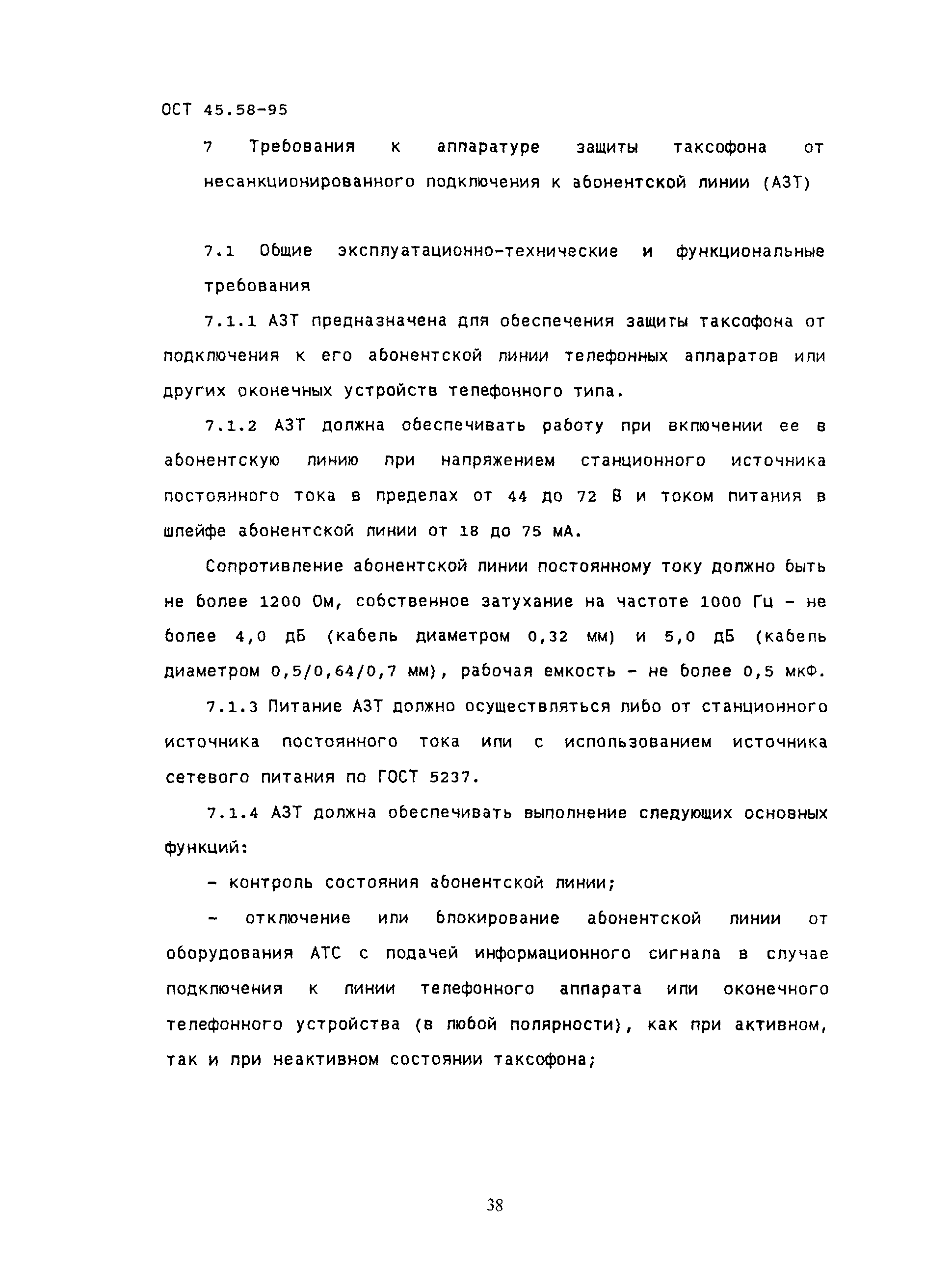 ОСТ 45.58-95

7 Требования к аппаратуре защиты таксофона от несанкционированного подключения к абонентской линии (АЗТ)

7.1 Общие эксплуатационно-технические и функциональные требования

7.1.1 АЗТ предназначена для обеспечения защиты таксофона от подключения к его абонентской линии телефонных аппаратов или других оконечных устройств телефонного типа.

7.1.2 АЗТ должна обеспечивать работу при включении ее в абонентскую линию при напряжением станционного источника постоянного тока в пределах от 44 до 72 В и током питания в шлейфе абонентской линии от 18 до 75 мА.

Сопротивление абонентской линии постоянному току должно быть не более 1200 Ом, собственное затухание на частоте 1000 Гц - не более 4,0 дБ (кабель диаметром 0,32 мм) и 5,0 дБ (кабель диаметром 0,5/0,64/0,7 мм), рабочая емкость - не более 0,5 мкФ.

7.1.3 Питание АЗТ должно осуществляться либо от станционного источника постоянного тока или с использованием источника сетевого питания по ГОСТ 5237.

7.1.4 АЗТ должна обеспечивать выполнение следующих основных функций:

- контроль состояния абонентской линии;

- отключение или блокирование абонентской линии от оборудования АТС с подачей информационного сигнала в случае подключения к линии телефонного аппарата или оконечного телефонного устройства (в любой полярности), как при активном, так и при неактивном состоянии таксофона;

38